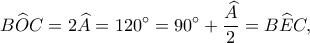 $B\widehat{O}C = 2\widehat{A} = 120^\circ = 90^\circ + \frac{\widehat{A}}{2} = B\widehat{E}C,$